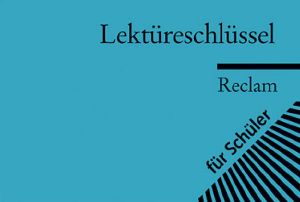 Lektüreschlüssel

Reclam

für Schüler